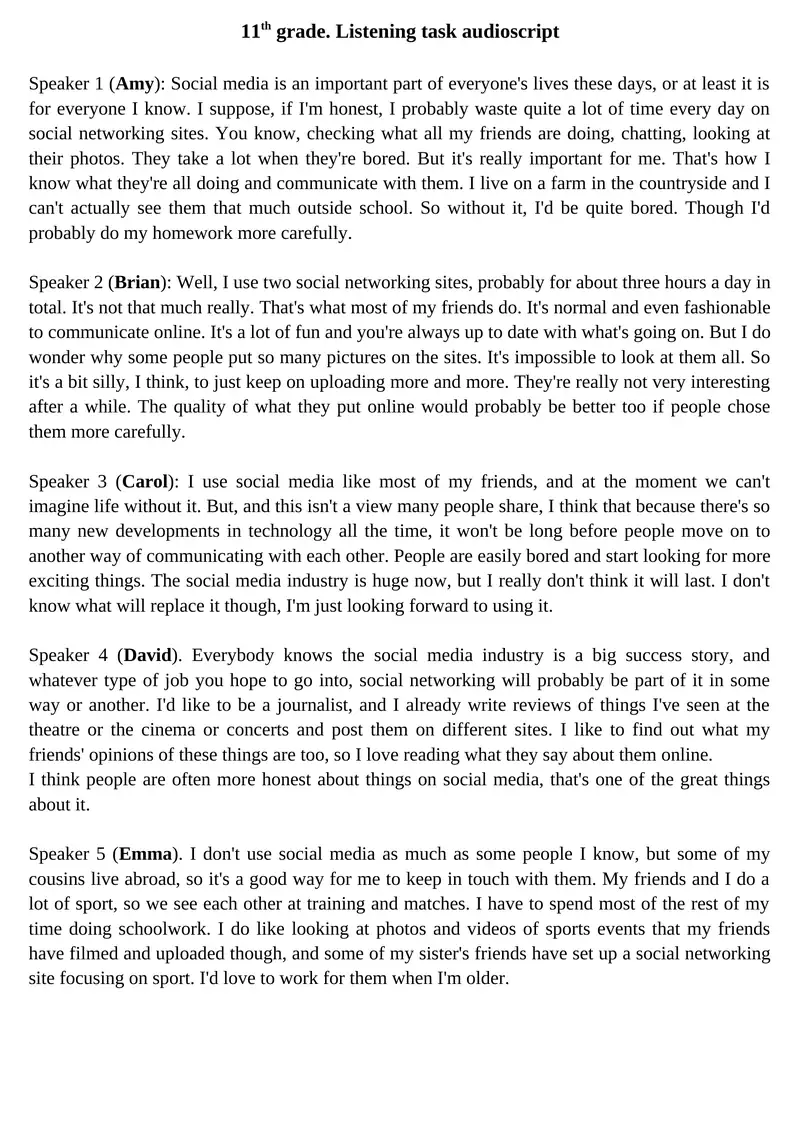 $11^{th}$ grade. Listening task audioscript

Speaker 1 (Amy): Social media is an important part of everyone's lives these days, or at least it is for everyone I know. I suppose, if I'm honest, I probably waste quite a lot of time every day on social networking sites. You know, checking what all my friends are doing, chatting, looking at their photos. They take a lot when they're bored. But it's really important for me. That's how I know what they're all doing and communicate with them. I live on a farm in the countryside and I can't actually see them that much outside school. So without it, I'd be quite bored. Though I'd probably do my homework more carefully.

Speaker 2 (Brian): Well, I use two social networking sites, probably for about three hours a day in total. It's not that much really. That's what most of my friends do. It's normal and even fashionable to communicate online. It's a lot of fun and you're always up to date with what's going on. But I do wonder why some people put so many pictures on the sites. It's impossible to look at them all. So it's a bit silly, I think, to just keep on uploading more and more. They're really not very interesting after a while. The quality of what they put online would probably be better too if people chose them more carefully.

Speaker 3 (Carol): I use social media like most of my friends, and at the moment we can't imagine life without it. But, and this isn't a view many people share, I think that because there's so many new developments in technology all the time, it won't be long before people move on to another way of communicating with each other. People are easily bored and start looking for more exciting things. The social media industry is huge now, but I really don't think it will last. I don't know what will replace it though, I'm just looking forward to using it.

Speaker 4 (David). Everybody knows the social media industry is a big success story, and whatever type of job you hope to go into, social networking will probably be part of it in some way or another. I'd like to be a journalist, and I already write reviews of things I've seen at the theatre or the cinema or concerts and post them on different sites. I like to find out what my friends' opinions of these things are too, so I love reading what they say about them online.
I think people are often more honest about things on social media, that's one of the great things about it.

Speaker 5 (Emma). I don't use social media as much as some people I know, but some of my cousins live abroad, so it's a good way for me to keep in touch with them. My friends and I do a lot of sport, so we see each other at training and matches. I have to spend most of the rest of my time doing schoolwork. I do like looking at photos and videos of sports events that my friends have filmed and uploaded though, and some of my sister's friends have set up a social networking site focusing on sport. I'd love to work for them when I'm older.